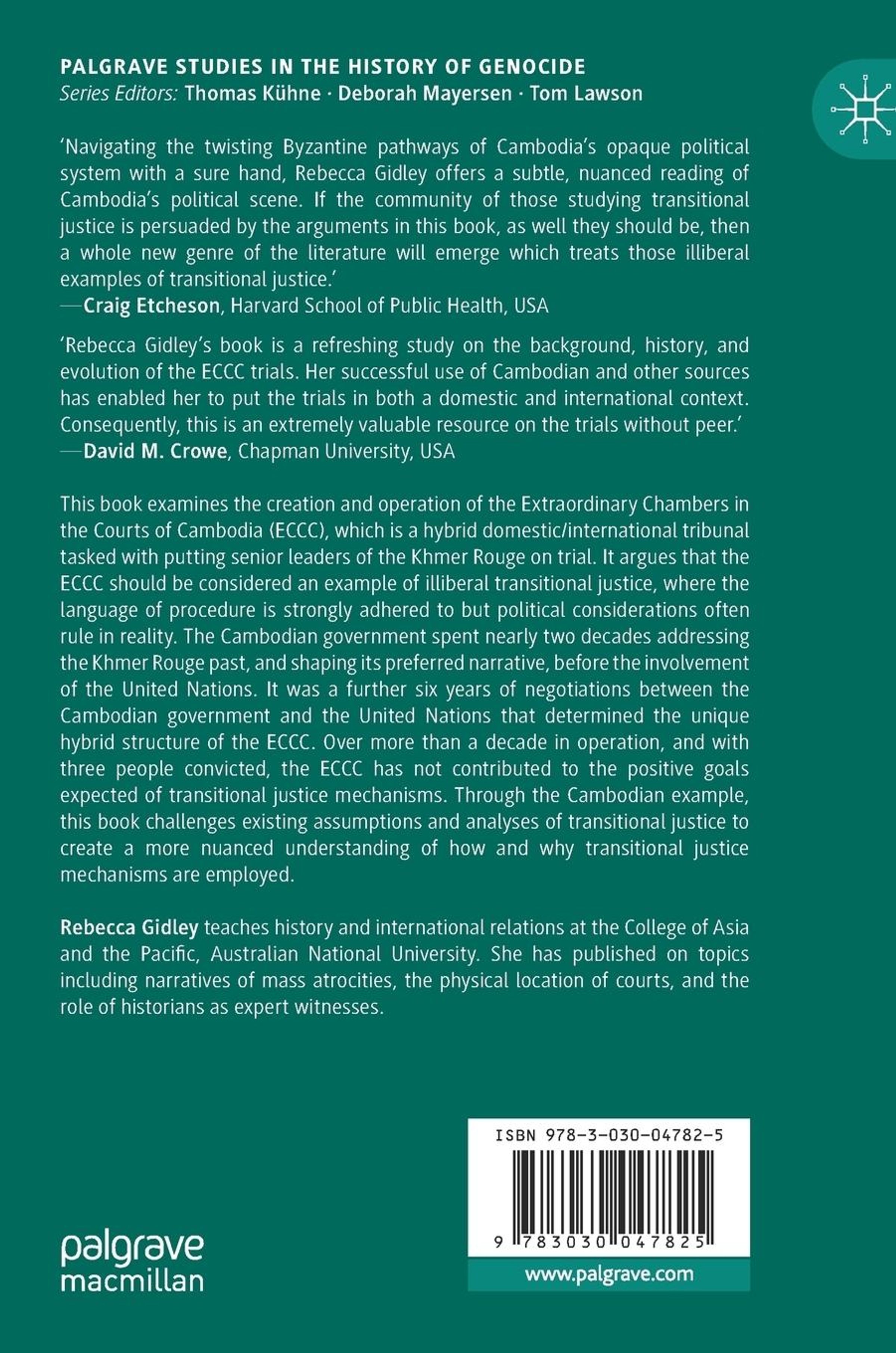 PALGRAVE STUDIES IN THE HISTORY OF GENOCIDE
Series Editors: Thomas Kühne · Deborah Mayersen · Tom Lawson

'Navigating the twisting Byzantine pathways of Cambodia's opaque political system with a sure hand, Rebecca Gidley offers a subtle, nuanced reading of Cambodia's political scene. If the community of those studying transitional justice is persuaded by the arguments in this book, as well they should be, then a whole new genre of the literature will emerge which treats those illiberal examples of transitional justice.'
—Craig Etcheson, Harvard School of Public Health, USA

'Rebecca Gidley's book is a refreshing study on the background, history, and evolution of the ECCC trials. Her successful use of Cambodian and other sources has enabled her to put the trials in both a domestic and international context. Consequently, this is an extremely valuable resource on the trials without peer.'
—David M. Crowe, Chapman University, USA

This book examines the creation and operation of the Extraordinary Chambers in the Courts of Cambodia (ECCC), which is a hybrid domestic/international tribunal tasked with putting senior leaders of the Khmer Rouge on trial. It argues that the ECCC should be considered an example of illiberal transitional justice, where the language of procedure is strongly adhered to but political considerations often rule in reality. The Cambodian government spent nearly two decades addressing the Khmer Rouge past, and shaping its preferred narrative, before the involvement of the United Nations. It was a further six years of negotiations between the Cambodian government and the United Nations that determined the unique hybrid structure of the ECCC. Over more than a decade in operation, and with three people convicted, the ECCC has not contributed to the positive goals expected of transitional justice mechanisms. Through the Cambodian example, this book challenges existing assumptions and analyses of transitional justice to create a more nuanced understanding of how and why transitional justice mechanisms are employed.

Rebecca Gidley teaches history and international relations at the College of Asia and the Pacific, Australian National University. She has published on topics including narratives of mass atrocities, the physical location of courts, and the role of historians as expert witnesses.

ISBN 978-3-030-04782-5

9 783030 047825

www.palgrave.com

palgrave macmillan